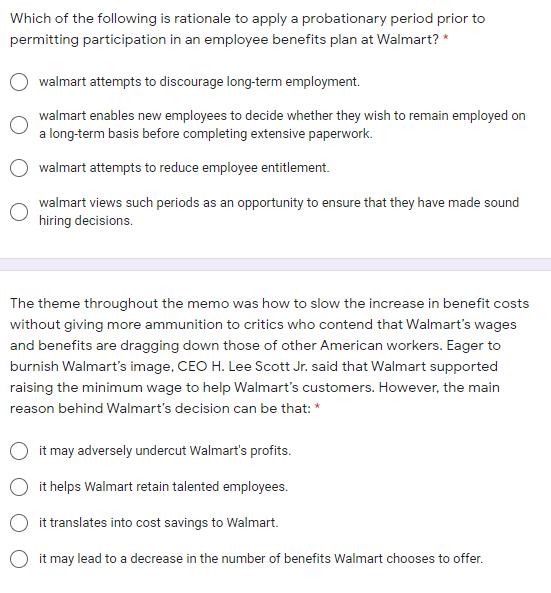 Which of the following is rationale to apply a probationary period prior to permitting participation in an employee benefits plan at Walmart? *

walmart attempts to discourage long-term employment.

walmart enables new employees to decide whether they wish to remain employed on a long-term basis before completing extensive paperwork.

walmart attempts to reduce employee entitlement.

walmart views such periods as an opportunity to ensure that they have made sound hiring decisions.

The theme throughout the memo was how to slow the increase in benefit costs without giving more ammunition to critics who contend that Walmart's wages and benefits are dragging down those of other American workers. Eager to burnish Walmart's image, CEO H. Lee Scott Jr. said that Walmart supported raising the minimum wage to help Walmart's customers. However, the main reason behind Walmart's decision can be that: *

it may adversely undercut Walmart's profits.

it helps Walmart retain talented employees.

it translates into cost savings to Walmart.

it may lead to a decrease in the number of benefits Walmart chooses to offer.